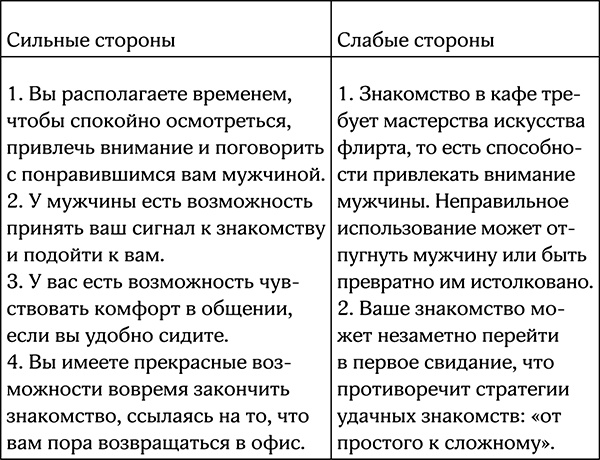 | Сильные стороны | Слабые стороны |
|---|---|
| 1. Вы располагаете временем, чтобы спокойно осмотреться, привлечь внимание и поговорить с понравившимся вам мужчиной. 2. У мужчины есть возможность принять ваш сигнал к знакомству и подойти к вам. 3. У вас есть возможность чувствовать комфорт в общении, если вы удобно сидите. 4. Вы имеете прекрасные возможности вовремя закончить знакомство, ссылаясь на то, что вам пора возвращаться в офис. | 1. Знакомство в кафе требует мастерства искусства флирта, то есть способности привлекать внимание мужчины. Неправильное использование может отпугнуть мужчину или быть превратно им истолковано. 2. Ваше знакомство может незаметно перейти в первое свидание, что противоречит стратегии удачных знакомств: «от простого к сложному». |